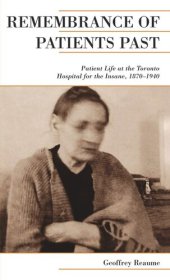 REMEMBRANCE OF PATIENTS PAST

Patient Life at the Toronto Hospital for the Insane, 1870–1940

Geoffrey Reaume